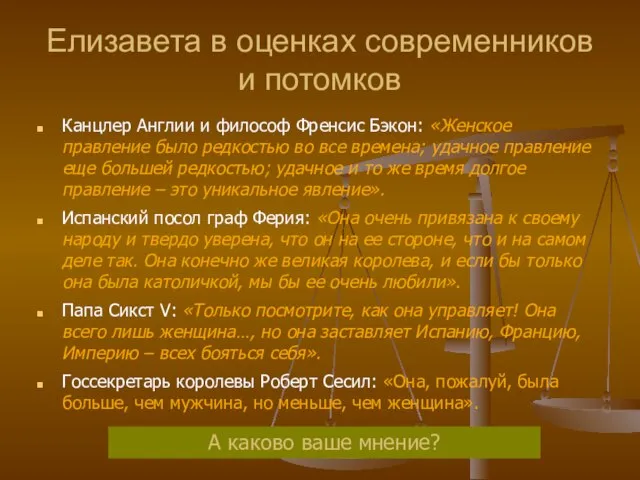 Елизавета в оценках современников и потомков

Канцлер Англии и философ Френсис Бэкон: «Женское правление было редкостью во все времена; удачное правление еще большей редкостью; удачное и то же время долгое правление – это уникальное явление».

Испанский посол граф Ферия: «Она очень привязана к своему народу и твердо уверена, что он на ее стороне, что и на самом деле так. Она конечно же великая королева, и если бы только она была католичкой, мы бы ее очень любили».

Папа Сикст V: «Только посмотрите, как она управляет! Она всего лишь женщина…, но она заставляет Испанию, Францию, Империю – всех бояться себя».

Госсекретарь королевы Роберт Сесил: «Она, пожалуй, была больше, чем мужчина, но меньше, чем женщина».

А каково ваше мнение?